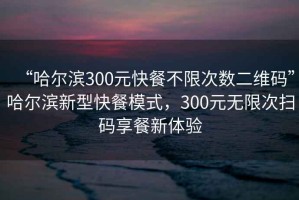 “哈尔滨300元快餐不限次数二维码”哈尔滨新型快餐模式，300元无限次扫码享餐新体验